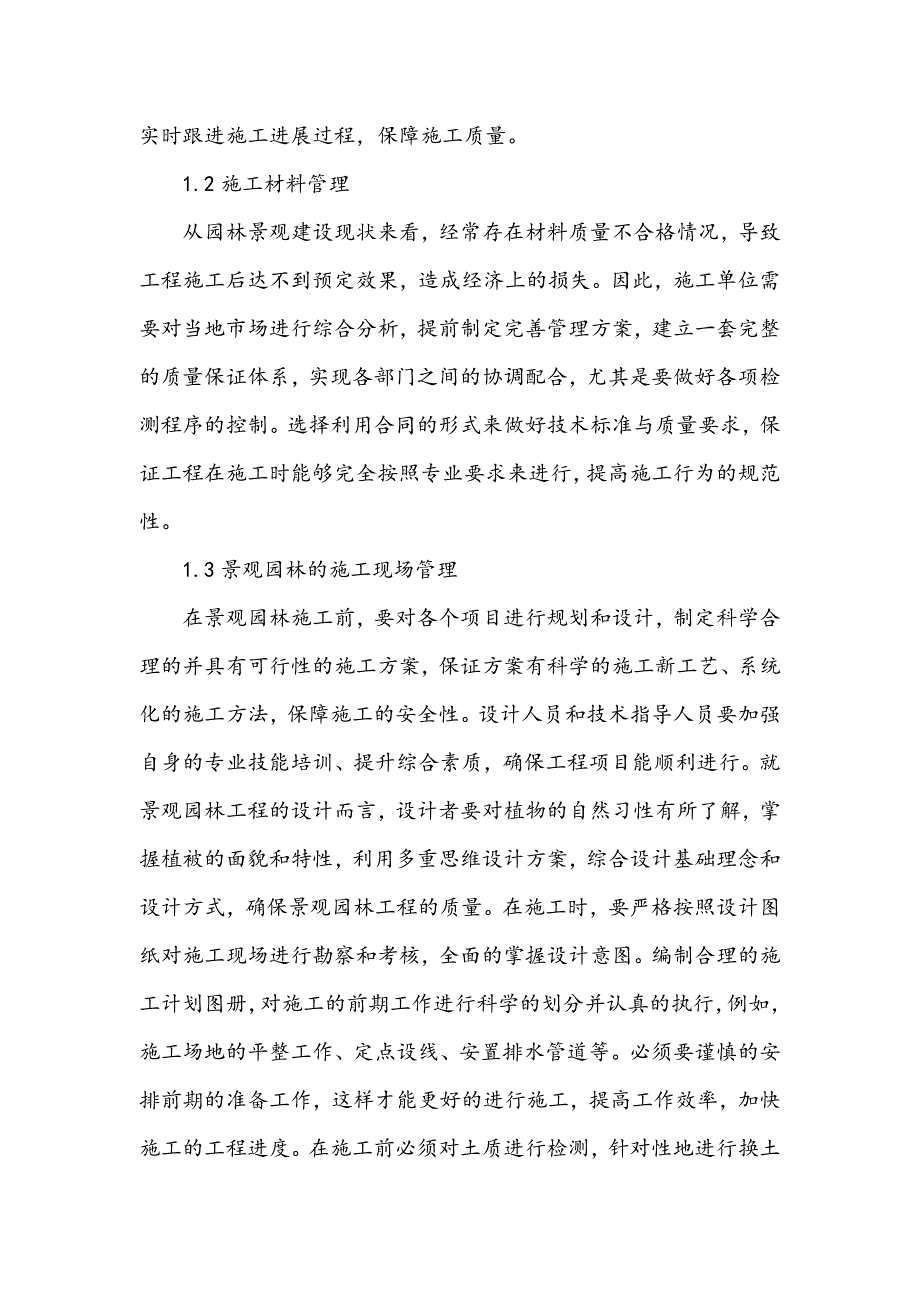 实时跟进施工进展过程，保障施工质量。

1.2 施工材料管理

从园林景观建设现状来看，经常存在材料质量不合格情况，导致工程施工后达不到预定效果，造成经济上的损失。因此，施工单位需要对当地市场进行综合分析，提前制定完善管理方案，建立一套完整的质量保证体系，实现各部门之间的协调配合，尤其是要做好各项检测程序的控制。选择利用合同的形式来做好技术标准与质量要求，保证工程在施工时能够完全按照专业要求来进行，提高施工行为的规范性。

1.3 景观园林的施工现场管理

在景观园林施工前，要对各个项目进行规划和设计，制定科学合理的并具有可行性的施工方案，保证方案有科学的施工新工艺、系统化的施工方法，保障施工的安全性。设计人员和技术指导人员要加强自身的专业技能培训、提升综合素质，确保工程项目能顺利进行。就景观园林工程的设计而言，设计者要对植物的自然习性有所了解，掌握植被的面貌和特性，利用多重思维设计方案，综合设计基础理念和设计方式，确保景观园林工程的质量。在施工时，要严格按照设计图纸对施工现场进行勘察和考核，全面的掌握设计意图。编制合理的施工计划图册，对施工的前期工作进行科学的划分并认真的执行，例如，施工场地的平整工作、定点设线、安置排水管道等。必须要谨慎的安排前期的准备工作，这样才能更好的进行施工，提高工作效率，加快施工的工程进度。在施工前必须对土质进行检测，针对性地进行换土